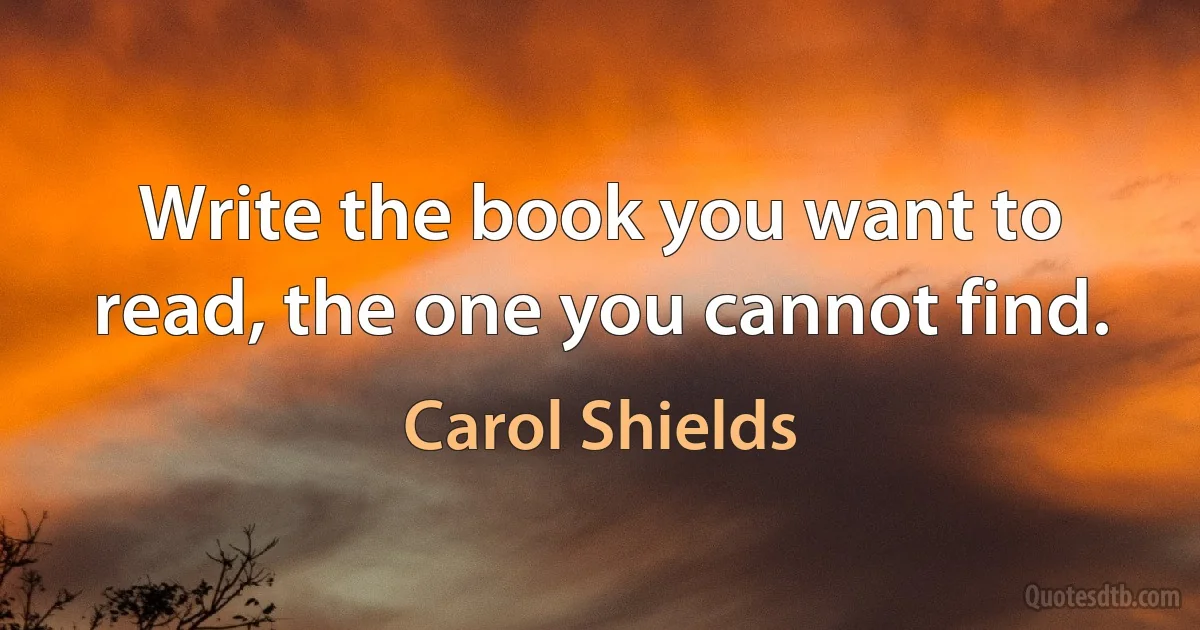 Write the book you want to read, the one you cannot find.

Carol Shields

Quotesdtb.com